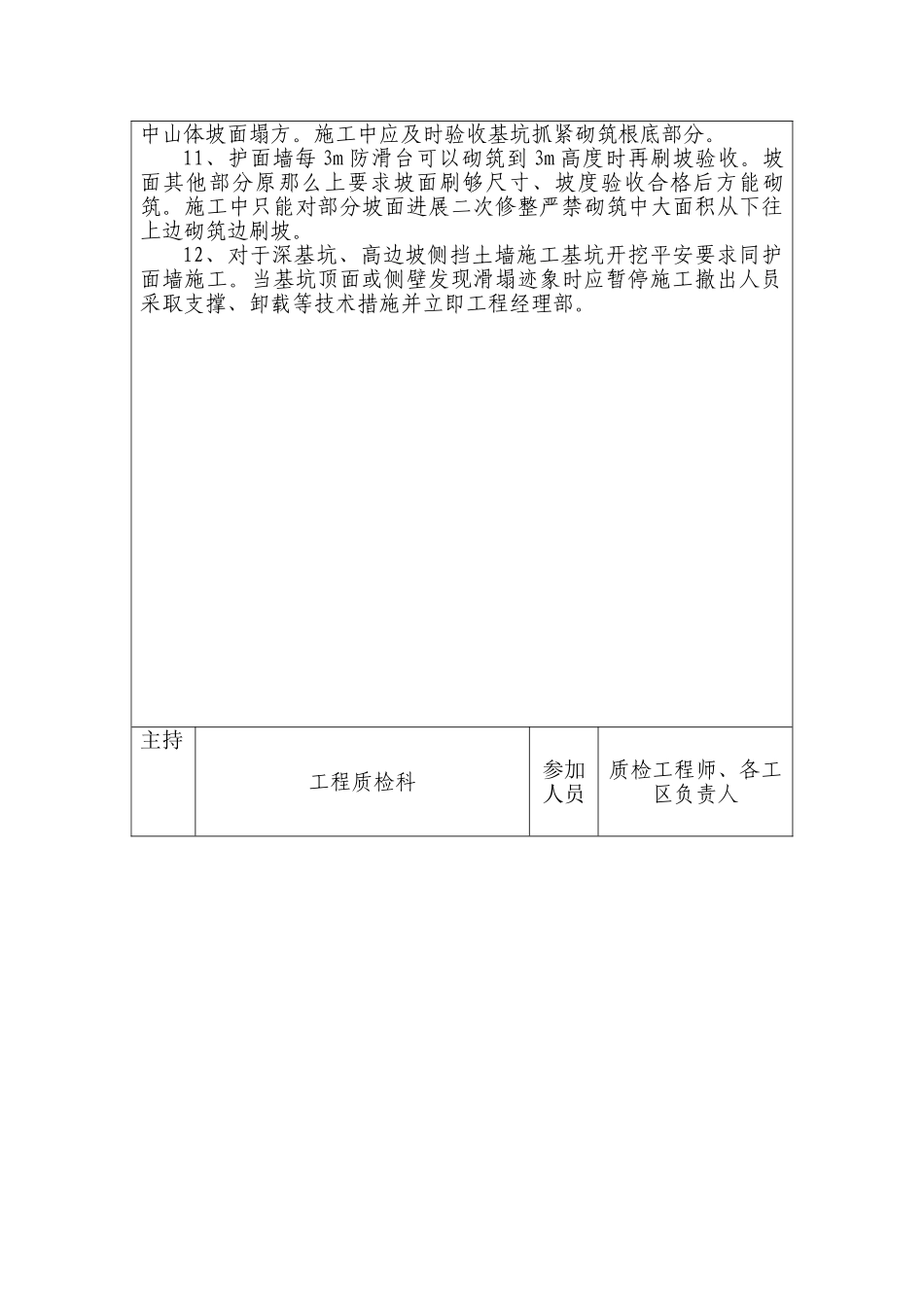 中山体坡面塌方。施工中应及时验收基坑抓紧砌筑根底部分。

11、护面墙每 3m 防滑台可以砌筑到 3m 高度时再刷坡验收。坡面其他部分原那么上要求坡面刷够尺寸、坡度验收合格后方能砌筑。施工中只能对部分坡面进展二次修整严禁砌筑中大面积从下往上边砌筑边刷坡。

12、对于深基坑、高边坡侧挡土墙施工基坑开挖平安要求同护面墙施工。当基坑顶面或侧壁发现滑塌迹象时应暂停施工撤出人员采取支撑、卸载等技术措施并立即工程经理部。

| 主持 | 工程质检科 | 参加人员 | 质检工程师、各工区负责人 |
|---|---|---|---|